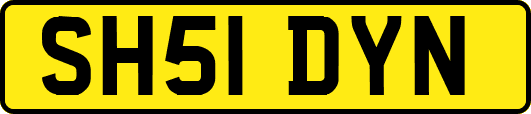 SH51 DYN